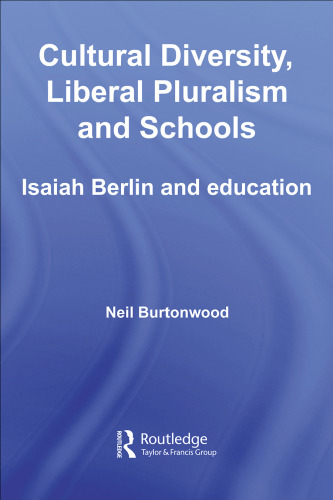 Cultural Diversity, Liberal Pluralism and Schools

Isaiah Berlin and education

Neil Burtonwood

ROUTLEDGE
Routledge
Taylor & Francis Group